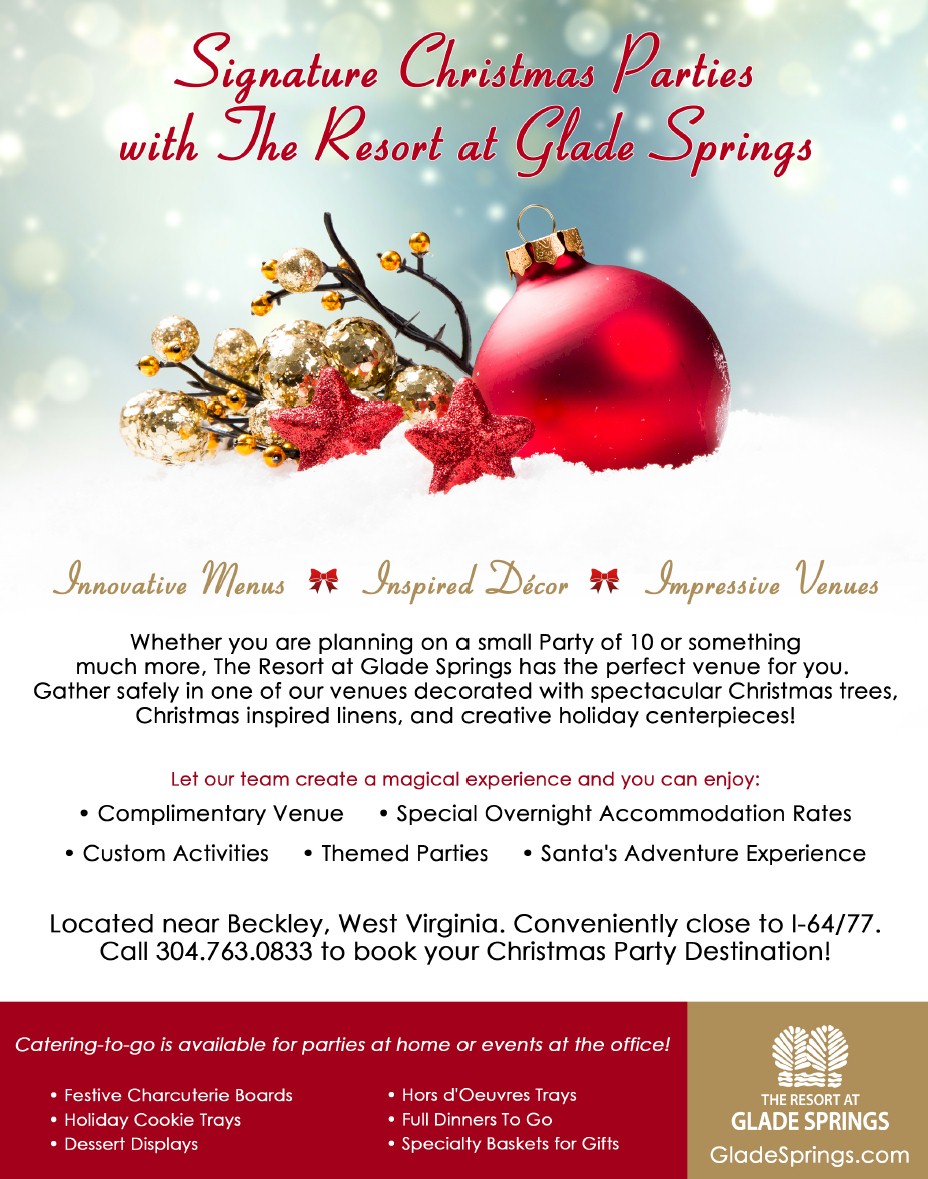 Signature Christmas Parties with The Resort at Glade Springs

Innovative Menus Inspired Décor Impressive Venues

Whether you are planning on a small Party of 10 or something much more, The Resort at Glade Springs has the perfect venue for you. Gather safely in one of our venues decorated with spectacular Christmas trees, Christmas inspired linens, and creative holiday centerpieces!

Let our team create a magical experience and you can enjoy:

• Complimentary Venue • Special Overnight Accommodation Rates
• Custom Activities • Themed Parties • Santa's Adventure Experience

Located near Beckley, West Virginia. Conveniently close to I-64/77. Call 304.763.0833 to book your Christmas Party Destination!

Catering-to-go is available for parties at home or events at the office!

• Festive Charcuterie Boards
• Holiday Cookie Trays
• Dessert Displays

• Hors d'Oeuvres Trays
• Full Dinners To Go
• Specialty Baskets for Gifts

THE RESORT AT
GLADE SPRINGS
GladeSprings.com